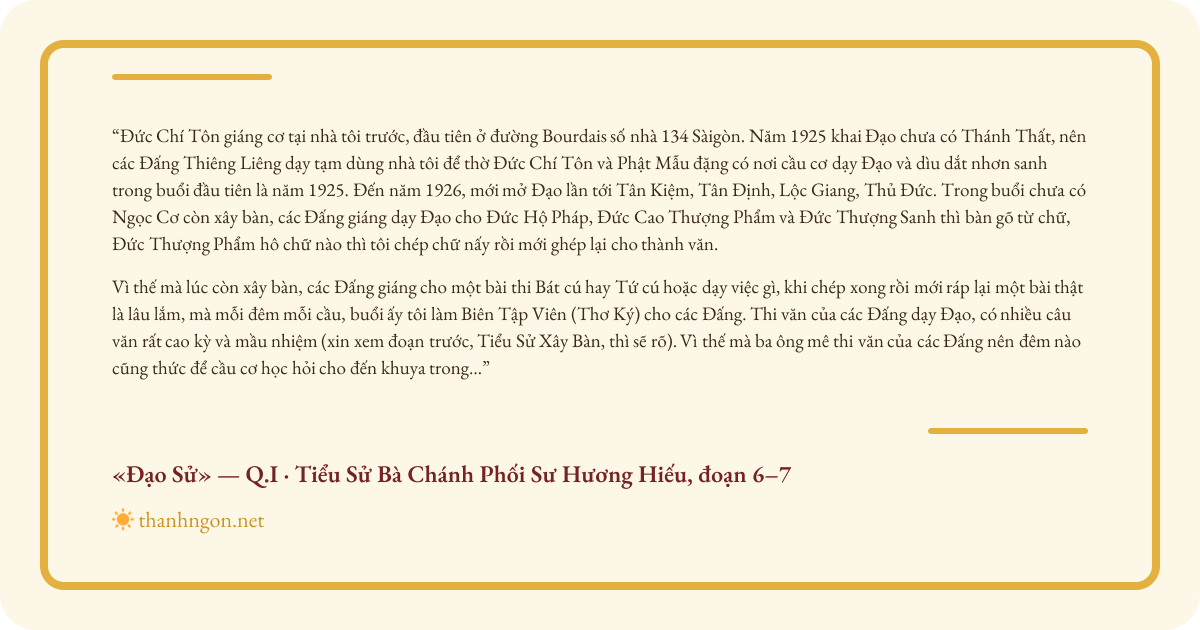 “Đức Chí Tôn giáng cơ tại nhà tôi trước, đầu tiên ở đường Bourdais số nhà 134 Sàigòn. Năm 1925 khai Đạo chưa có Thánh Thất, nên các Đấng Thiêng Liêng dạy tạm dùng nhà tôi để thờ Đức Chí Tôn và Phật Mẫu đặng có nơi cầu cơ dạy Đạo và dìu dắt nhơn sanh trong buổi đầu tiên là năm 1925. Đến năm 1926, mới mở Đạo lần tới Tân Kiệm, Tân Định, Lộc Giang, Thủ Đức. Trong buổi chưa có Ngọc Cơ còn xây bàn, các Đấng giáng dạy Đạo cho Đức Hộ Pháp, Đức Cao Thượng Phẩm và Đức Thượng Sanh thì bàn gõ từ chữ, Đức Thượng Phẩm hô chữ nào thì tôi chép chữ nấy rồi mới ghép lại cho thành văn.

Vì thế mà lúc còn xây bàn, các Đấng giáng cho một bài thi Bát cú hay Tứ cú hoặc dạy việc gì, khi chép xong rồi mới ráp lại một bài thật là lâu lắm, mà mỗi đêm mỗi cầu, buổi ấy tôi làm Biên Tập Viên (Thơ Ký) cho các Đấng. Thi văn của các Đấng dạy Đạo, có nhiều câu văn rất cao kỳ và mầu nhiệm (xin xem đoạn trước, Tiểu Sử Xây Bàn, thì sẽ rõ). Vì thế mà ba ông mê thi văn của các Đấng nên đêm nào cũng thức để cầu cơ học hỏi cho đến khuya trong...”

«Đạo Sử» — Q.I · Tiểu Sử Bà Chánh Phối Sư Hương Hiếu, đoạn 6–7

thanhngon.net